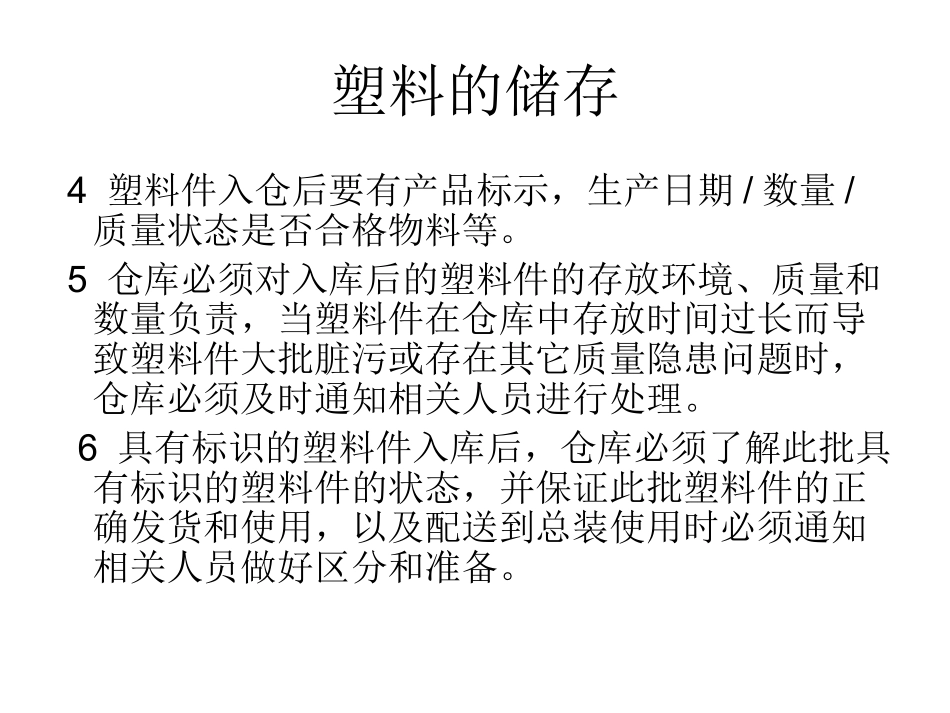 塑料的储存

4 塑料件入仓后要有产品标示，生产日期 / 数量 / 质量状态是否合格物料等。

5 仓库必须对入库后的塑料件的存放环境、质量和数量负责，当塑料件在仓库中存放时间过长而导致塑料件大批脏污或存在其它质量隐患问题时，仓库必须及时通知相关人员进行处理。

6 具有标识的塑料件入库后，仓库必须了解此批具有标识的塑料件的状态，并保证此批塑料件的正确发货和使用，以及配送到总装使用时必须通知相关人员做好区分和准备。